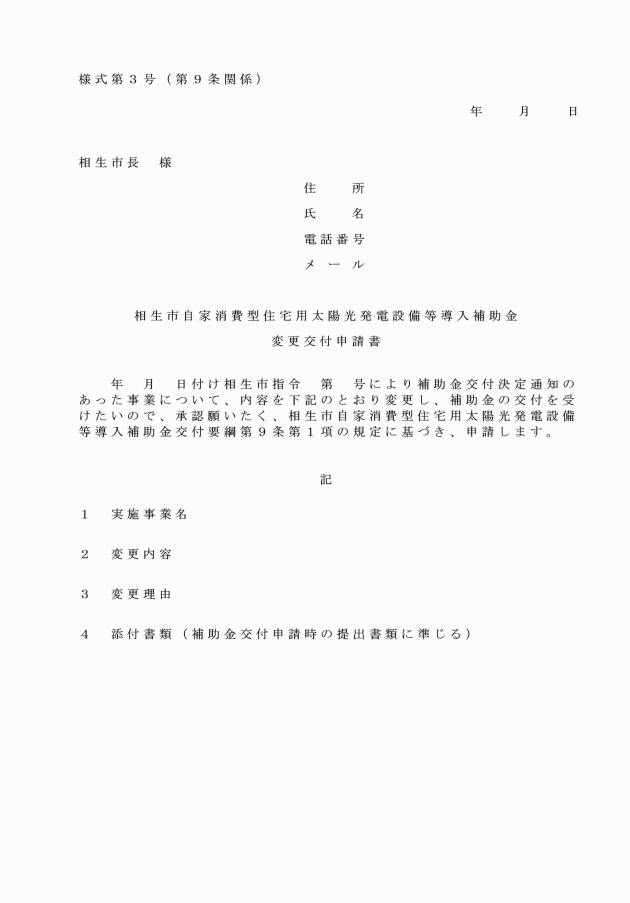 様式第３号（第９条関係）

年　月　日

相生市長　様

住　　所
氏　　名
電話番号
メール

相生市自家消費型住宅用太陽光発電設備等導入補助金
変更交付申請書

年　月　日付け相生市指令　第　号により補助金交付決定通知のあった事業について、内容を下記のとおり変更し、補助金の交付を受けたいので、承認願いたく、相生市自家消費型住宅用太陽光発電設備等導入補助金交付要綱第９条第１項の規定に基づき、申請します。

記

１　実施事業名

２　変更内容

３　変更理由

４　添付書類（補助金交付申請時の提出書類に準じる）